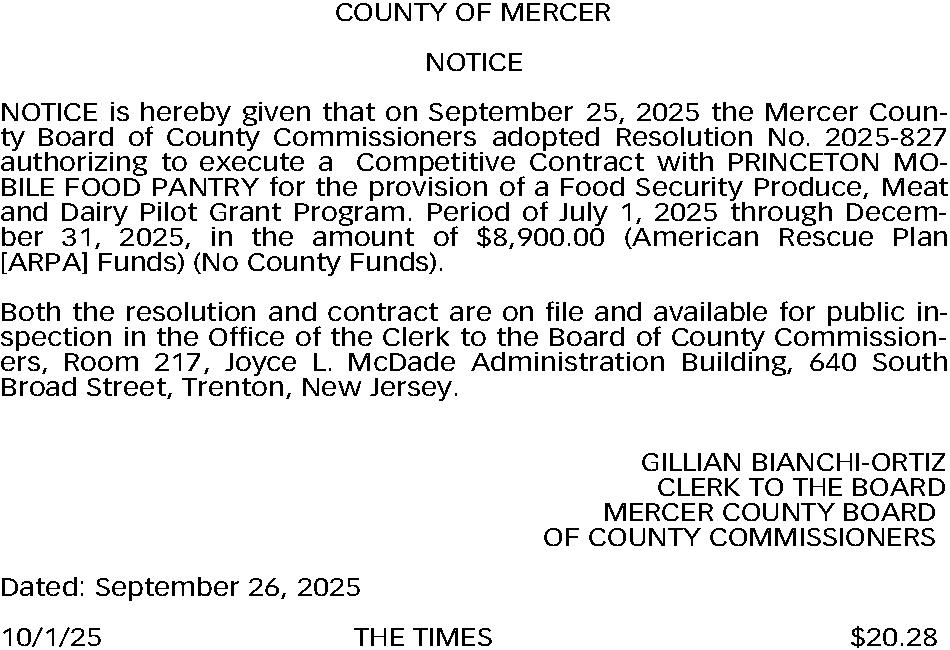 COUNTY OF MERCER

NOTICE

NOTICE is hereby given that on September 25, 2025 the Mercer County Board of County Commissioners adopted Resolution No. 2025-827 authorizing to execute a Competitive Contract with PRINCETON MOBILE FOOD PANTRY for the provision of a Food Security Produce, Meat and Dairy Pilot Grant Program. Period of July 1, 2025 through December 31, 2025, in the amount of $8,900.00 (American Rescue Plan [ARPA] Funds) (No County Funds).

Both the resolution and contract are on file and available for public inspection in the Office of the Clerk to the Board of County Commissioners, Room 217, Joyce L. McDade Administration Building, 640 South Broad Street, Trenton, New Jersey.

GILLIAN BIANCHI-ORTIZ
CLERK TO THE BOARD
MERCER COUNTY BOARD
OF COUNTY COMMISSIONERS

Dated: September 26, 2025

10/1/25 THE TIMES $20.28